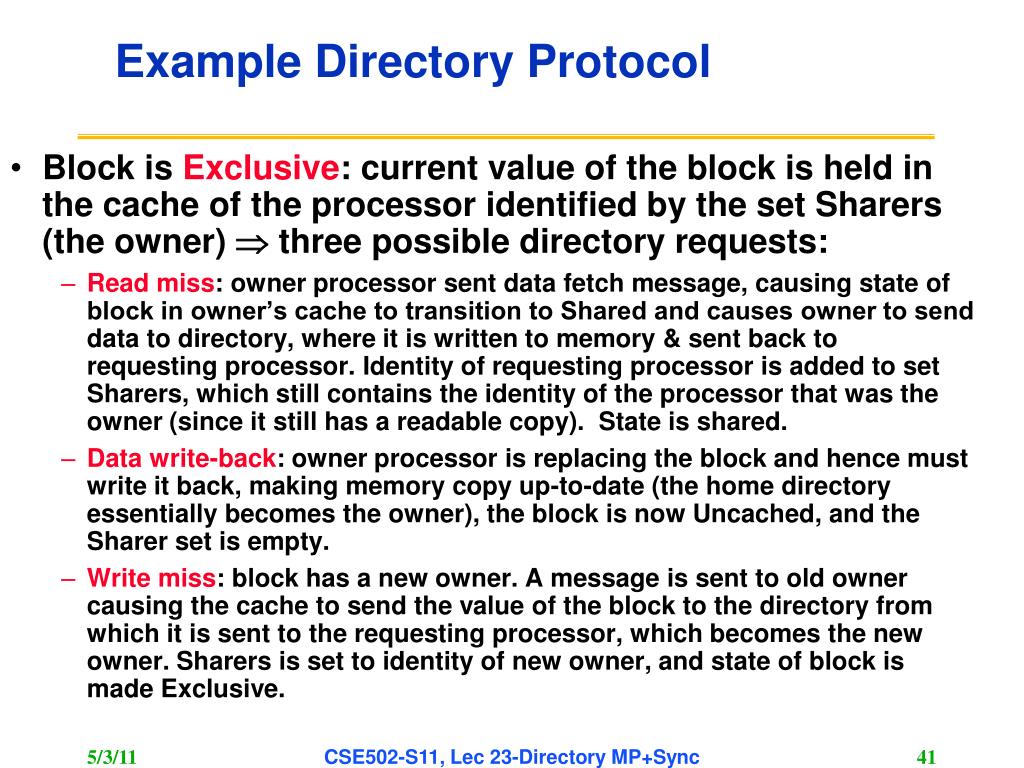 Example Directory Protocol

• Block is Exclusive: current value of the block is held in the cache of the processor identified by the set Sharers (the owner) $\Rightarrow$ three possible directory requests:

– Read miss: owner processor sent data fetch message, causing state of block in owner's cache to transition to Shared and causes owner to send data to directory, where it is written to memory & sent back to requesting processor. Identity of requesting processor is added to set Sharers, which still contains the identity of the processor that was the owner (since it still has a readable copy). State is shared.

– Data write-back: owner processor is replacing the block and hence must write it back, making memory copy up-to-date (the home directory essentially becomes the owner), the block is now Uncached, and the Sharer set is empty.

– Write miss: block has a new owner. A message is sent to old owner causing the cache to send the value of the block to the directory from which it is sent to the requesting processor, which becomes the new owner. Sharers is set to identity of new owner, and state of block is made Exclusive.

5/3/11 CSE502-S11, Lec 23-Directory MP+Sync 41